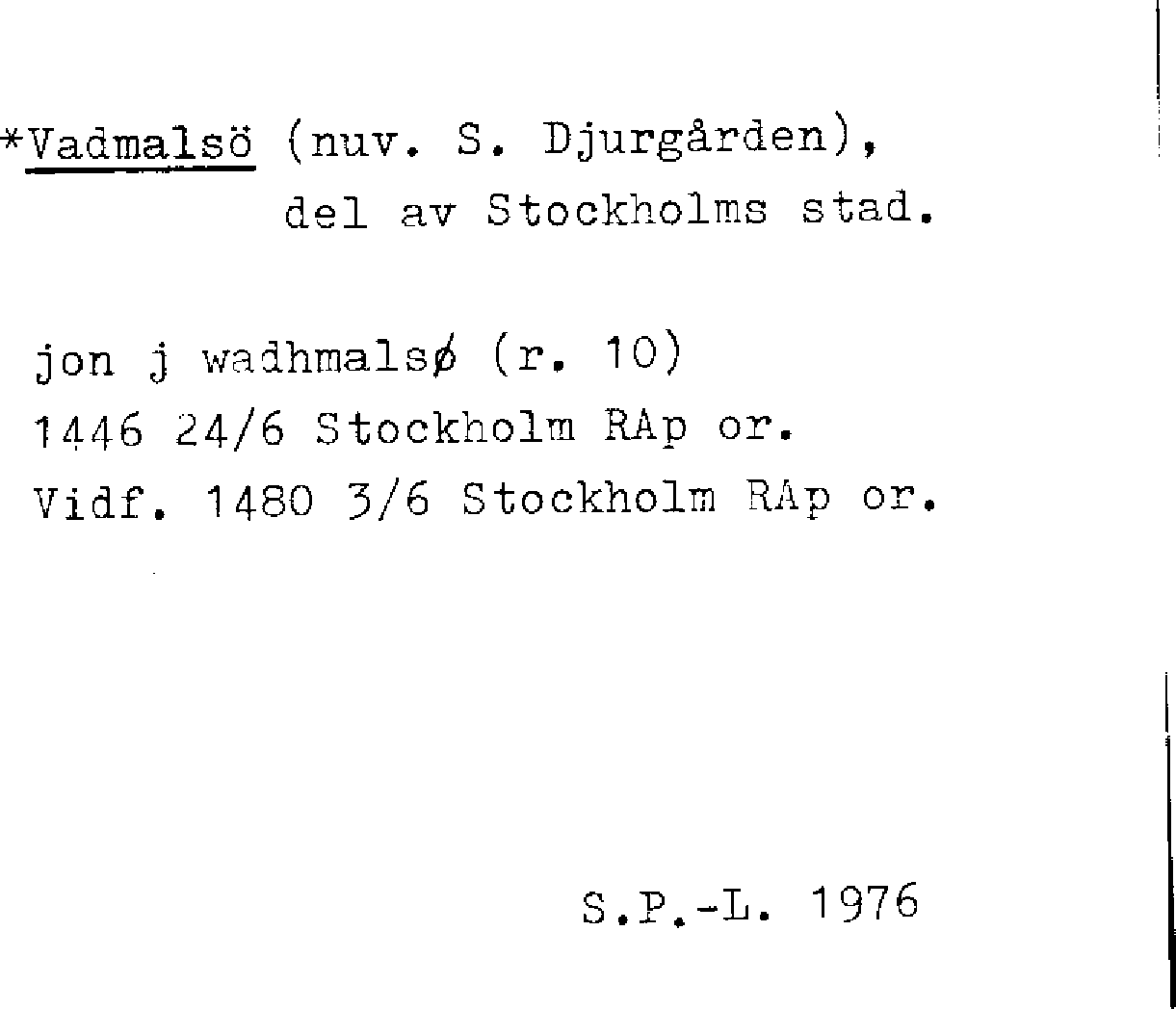 *Vadmalsö (nuv. S. Djurgården), del av Stockholms stad.

jon j wadhmalsø (r. 10)
1446 24/6 Stockholm RAp or.
Vidf. 1480 3/6 Stockholm RAp or.

S.P.-L. 1976